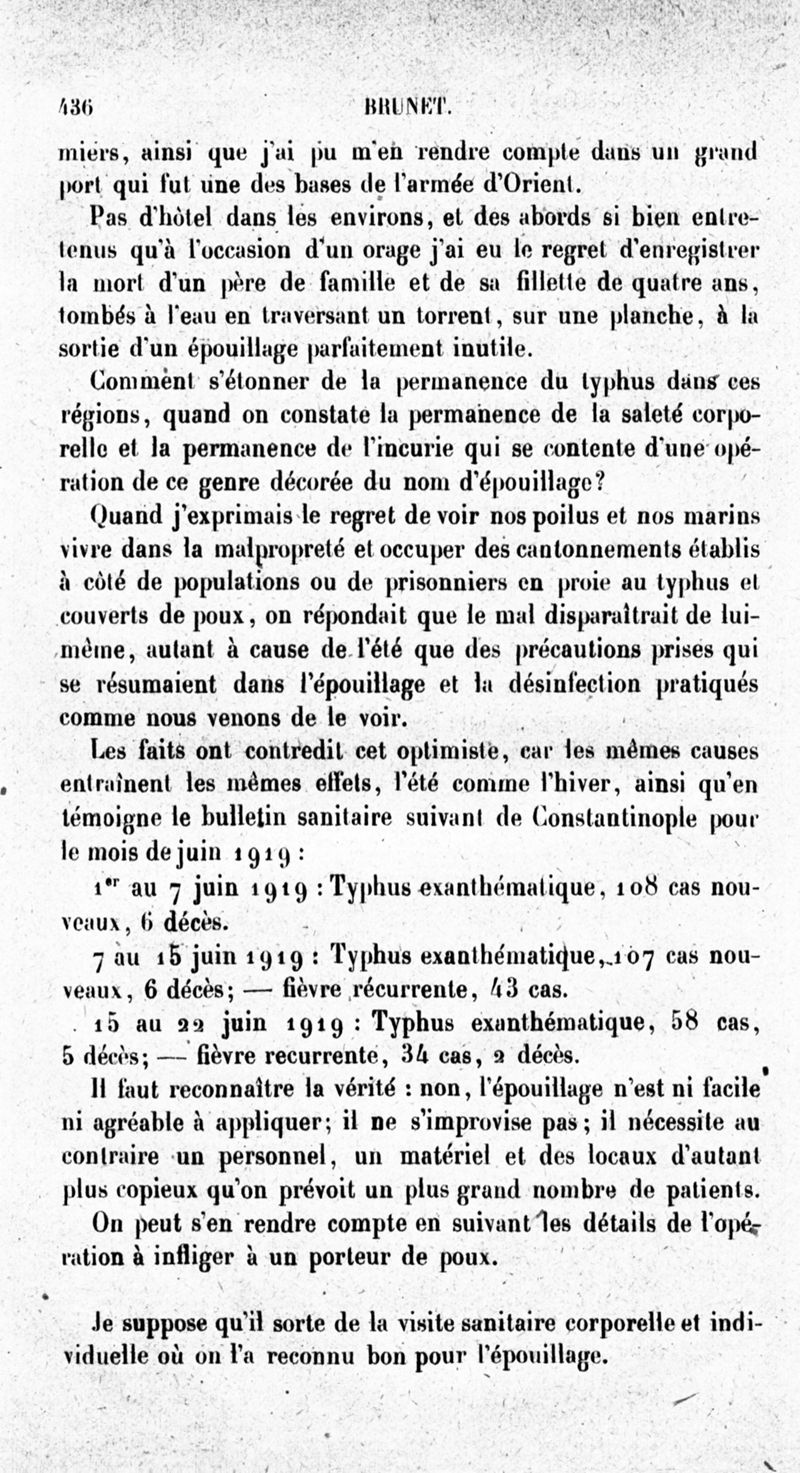 436 BRUNET.

miers, ainsi que j'ai pu m'en rendre compte dans un grand port qui fut une des bases de l'armée d'Orient.

Pas d'hôtel dans les environs, et des abords si bien entretenus qu'à l'occasion d'un orage j'ai eu le regret d'enregistrer la mort d'un père de famille et de sa fillette de quatre ans, tombés à l'eau en traversant un torrent, sur une planche, à la sortie d'un épouillage parfaitement inutile.

Comment s'étonner de la permanence du typhus dans ces régions, quand on constate la permanence de la saleté corporelle et la permanence de l'incurie qui se contente d'une opération de ce genre décorée du nom d'épouillage?

Quand j'exprimais le regret de voir nos poilus et nos marins vivre dans la malpropreté et occuper des cantonnements établis à côté de populations ou de prisonniers en proie au typhus et couverts de poux, on répondait que le mal disparaîtrait de lui-même, autant à cause de l'été que des précautions prises qui se résumaient dans l'épouillage et la désinfection pratiqués comme nous venons de le voir.

Les faits ont contredit cet optimiste, car les mêmes causes entraînent les mêmes effets, l'été comme l'hiver, ainsi qu'en témoigne le bulletin sanitaire suivant de Constantinople pour le mois de juin 1919 :

1er au 7 juin 1919 : Typhus exanthématique, 108 cas nouveaux, 6 décès.

7 au 15 juin 1919 : Typhus exanthématique, 107 cas nouveaux, 6 décès; — fièvre récurrente, 43 cas.

15 au 22 juin 1919 : Typhus exanthématique, 58 cas, 5 décès; — fièvre recurrente, 34 cas, 2 décès.

Il faut reconnaître la vérité : non, l'épouillage n'est ni facile ni agréable à appliquer; il ne s'improvise pas; il nécessite au contraire un personnel, un matériel et des locaux d'autant plus copieux qu'on prévoit un plus grand nombre de patients.

On peut s'en rendre compte en suivant les détails de l'opération à infliger à un porteur de poux.

Je suppose qu'il sorte de la visite sanitaire corporelle et individuelle où on l'a reconnu bon pour l'épouillage.